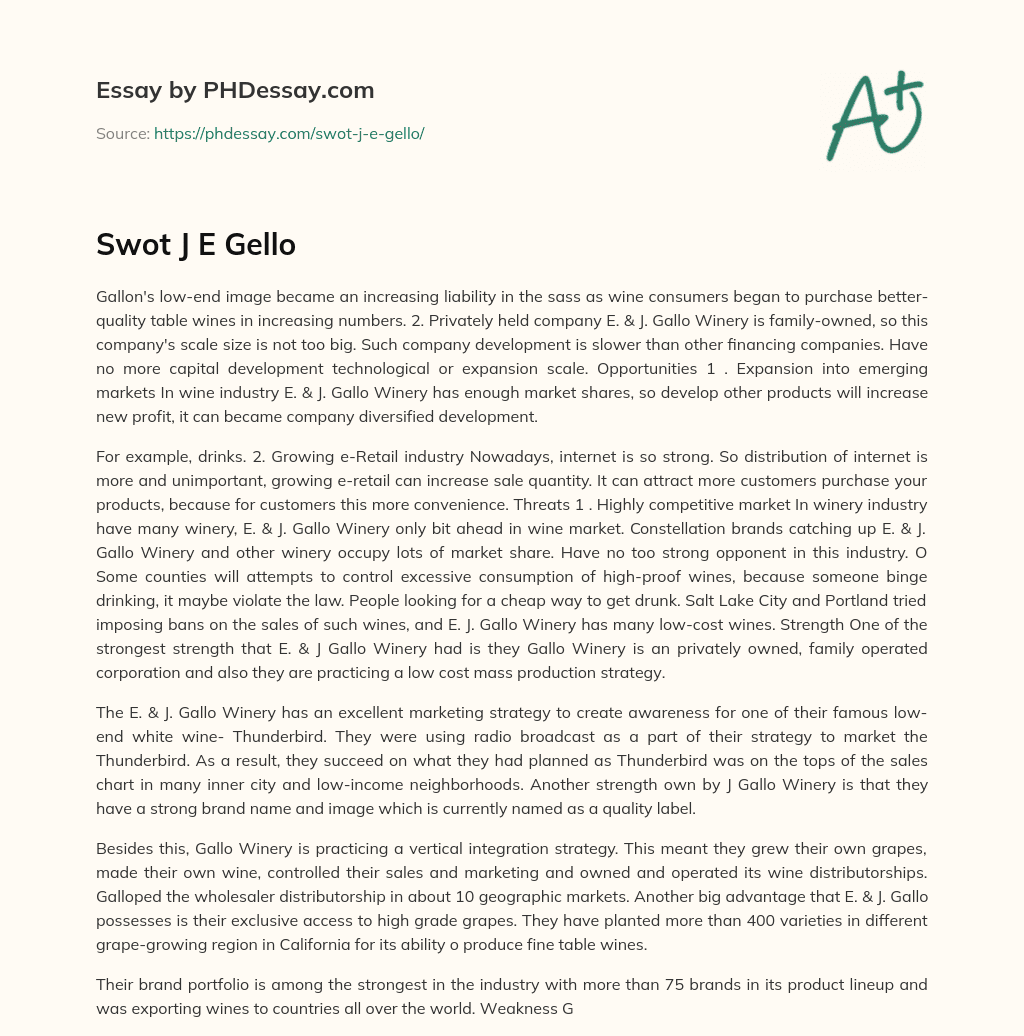 Essay by PHDessay.com

Source: https://phdessay.com/swot-j-e-gello/

A+

Swot J E Gello

Gallon's low-end image became an increasing liability in the sass as wine consumers began to purchase better-quality table wines in increasing numbers. 2. Privately held company E. & J. Gallo Winery is family-owned, so this company's scale size is not too big. Such company development is slower than other financing companies. Have no more capital development technological or expansion scale. Opportunities 1 . Expansion into emerging markets In wine industry E. & J. Gallo Winery has enough market shares, so develop other products will increase new profit, it can became company diversified development.

For example, drinks. 2. Growing e-Retail industry Nowadays, internet is so strong. So distribution of internet is more and unimportant, growing e-retail can increase sale quantity. It can attract more customers purchase your products, because for customers this more convenience. Threats 1 . Highly competitive market In winery industry have many winery, E. & J. Gallo Winery only bit ahead in wine market. Constellation brands catching up E. & J. Gallo Winery and other winery occupy lots of market share. Have no too strong opponent in this industry. O Some counties will attempts to control excessive consumption of high-proof wines, because someone binge drinking, it maybe violate the law. People looking for a cheap way to get drunk. Salt Lake City and Portland tried imposing bans on the sales of such wines, and E. J. Gallo Winery has many low-cost wines. Strength One of the strongest strength that E. & J Gallo Winery had is they Gallo Winery is an privately owned, family operated corporation and also they are practicing a low cost mass production strategy.

The E. & J. Gallo Winery has an excellent marketing strategy to create awareness for one of their famous low-end white wine- Thunderbird. They were using radio broadcast as a part of their strategy to market the Thunderbird. As a result, they succeed on what they had planned as Thunderbird was on the tops of the sales chart in many inner city and low-income neighborhoods. Another strength own by J Gallo Winery is that they have a strong brand name and image which is currently named as a quality label.

Besides this, Gallo Winery is practicing a vertical integration strategy. This meant they grew their own grapes, made their own wine, controlled their sales and marketing and owned and operated its wine distributorships. Galloped the wholesaler distributorship in about 10 geographic markets. Another big advantage that E. & J. Gallo possesses is their exclusive access to high grade grapes. They have planted more than 400 varieties in different grape-growing region in California for its ability o produce fine table wines.

Their brand portfolio is among the strongest in the industry with more than 75 brands in its product lineup and was exporting wines to countries all over the world. Weakness G